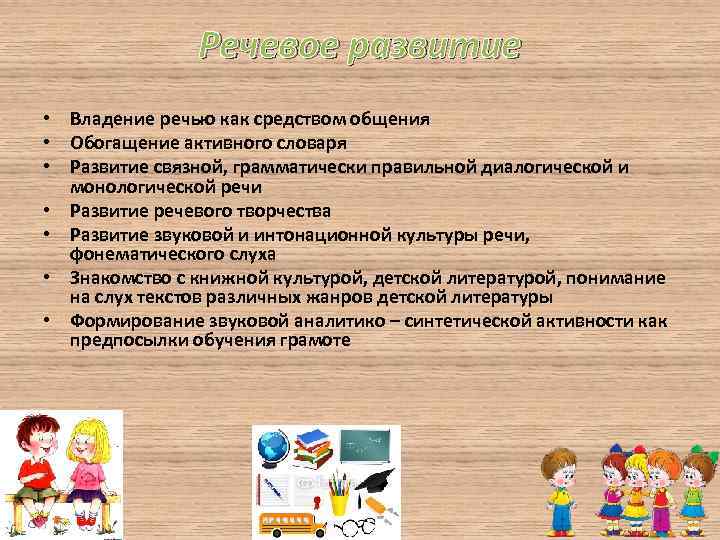 Речевое развитие

• Владение речью как средством общения
• Обогащение активного словаря
• Развитие связной, грамматически правильной диалогической и монологической речи
• Развитие речевого творчества
• Развитие звуковой и интонационной культуры речи, фонематического слуха
• Знакомство с книжной культурой, детской литературой, понимание на слух текстов различных жанров детской литературы
• Формирование звуковой аналитико – синтетической активности как предпосылки обучения грамоте